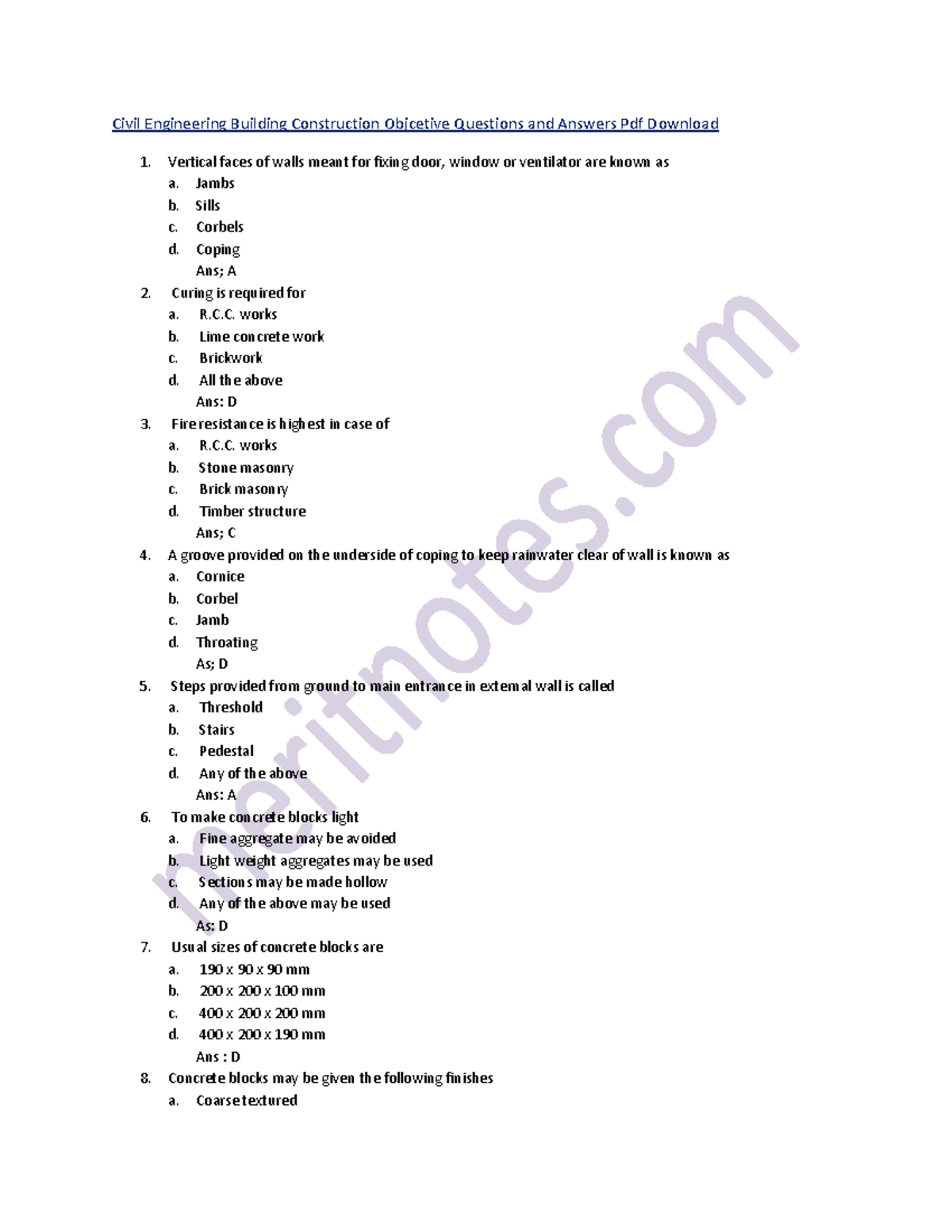 Civil Engineering Building Construction Objcetive Questions and Answers Pdf Download

1. Vertical faces of walls meant for fixing door, window or ventilator are known as
a. Jambs
b. Sills
c. Corbels
d. Coping
Ans; A

2. Curing is required for
a. R.C.C. works
b. Lime concrete work
c. Brickwork
d. All the above
Ans: D

3. Fire resistance is highest in case of
a. R.C.C. works
b. Stone masonry
c. Brick masonry
d. Timber structure
Ans; C

4. A groove provided on the underside of coping to keep rainwater clear of wall is known as
a. Cornice
b. Corbel
c. Jamb
d. Throating
As; D

5. Steps provided from ground to main entrance in external wall is called
a. Threshold
b. Stairs
c. Pedestal
d. Any of the above
Ans: A

6. To make concrete blocks light
a. Fine aggregate may be avoided
b. Light weight aggregates may be used
c. Sections may be made hollow
d. Any of the above may be used
As: D

7. Usual sizes of concrete blocks are
a. 190 x 90 x 90 mm
b. 200 x 200 x 100 mm
c. 400 x 200 x 200 mm
d. 400 x 200 x 190 mm
Ans : D

8. Concrete blocks may be given the following finishes
a. Coarse textured

meritnotes.com